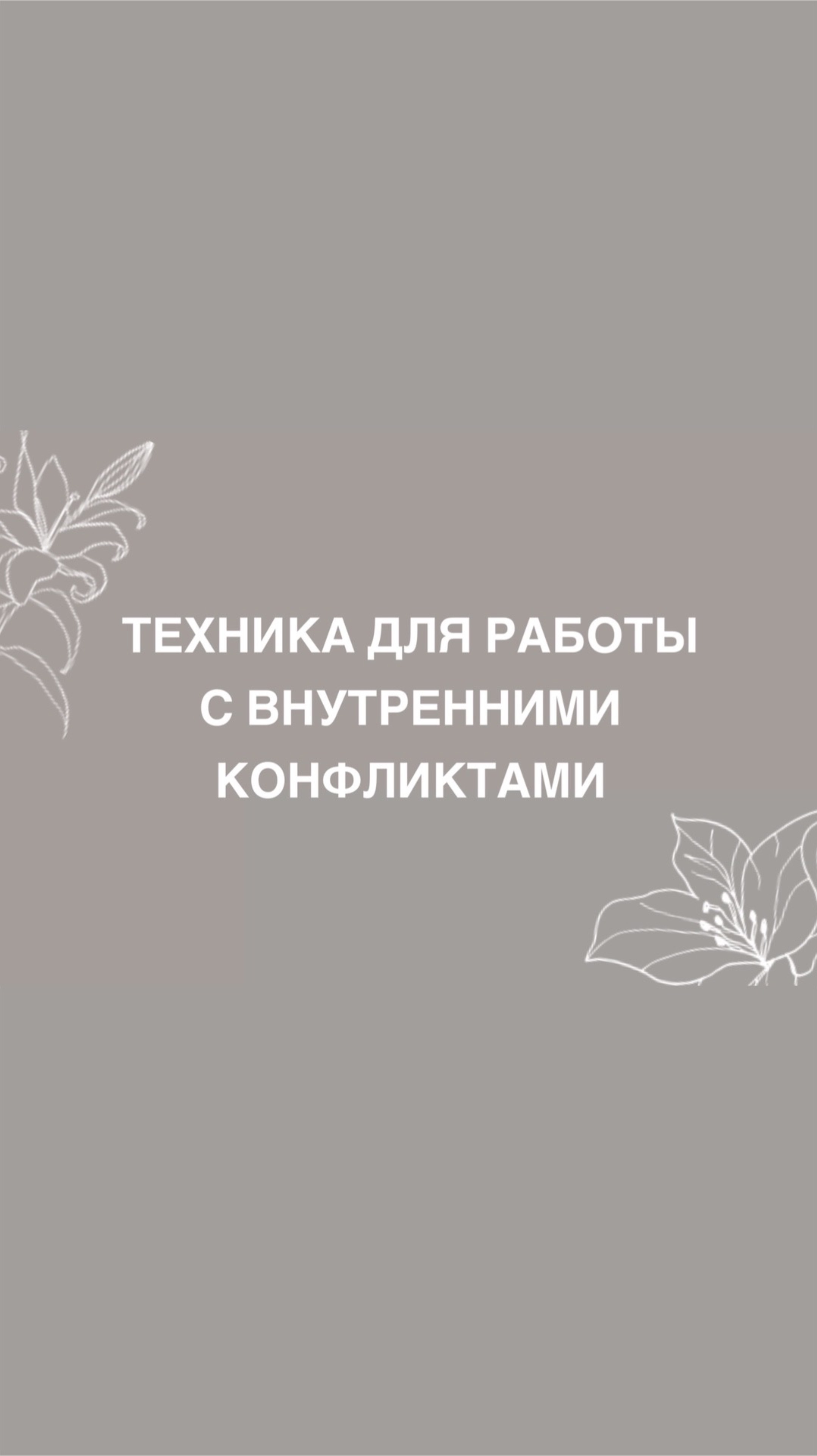 ТЕХНИКА ДЛЯ РАБОТЫ С ВНУТРЕННИМИ КОНФЛИКТАМИ